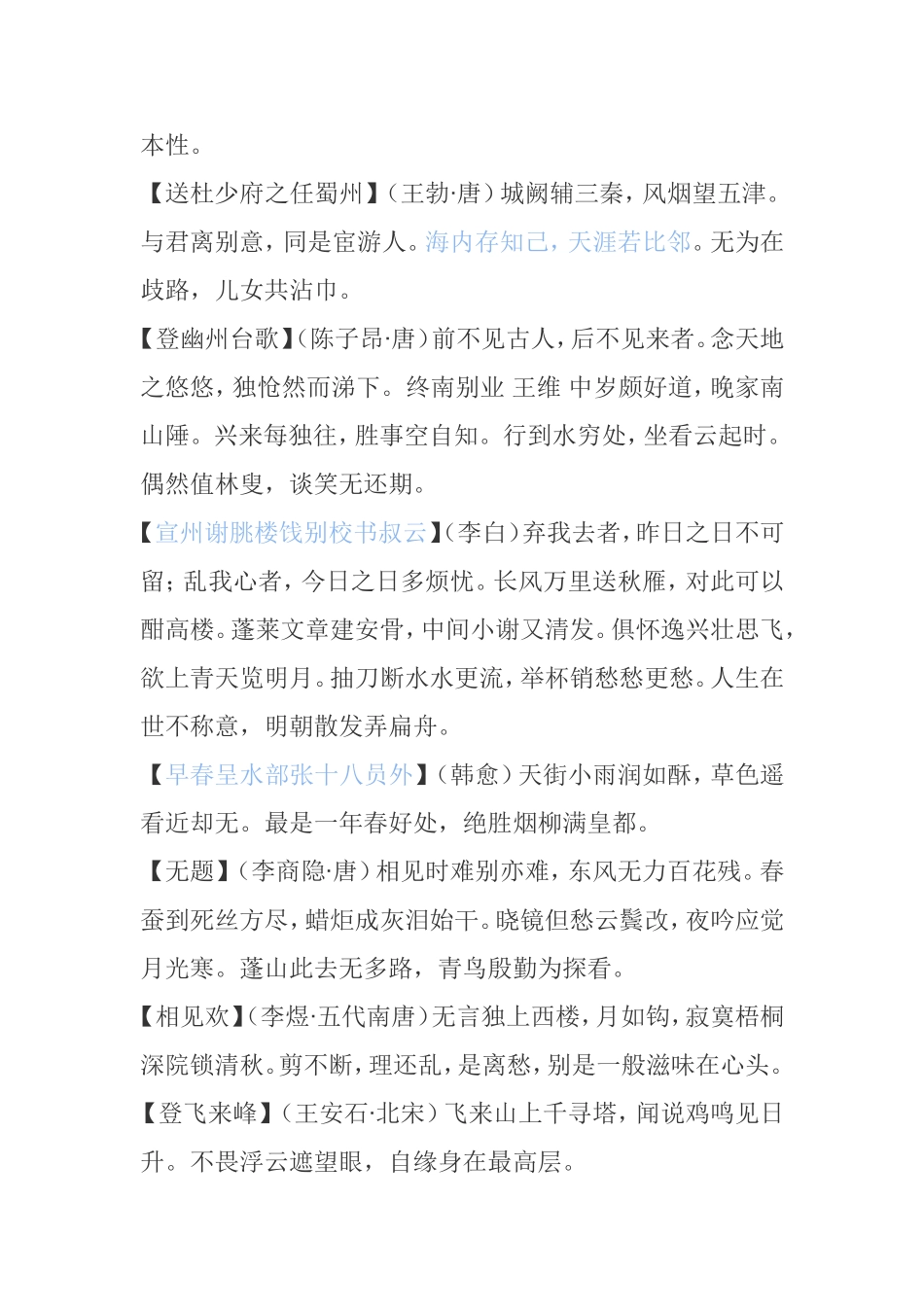 本性。

【送杜少府之任蜀州】（王勃·唐）城阙辅三秦，风烟望五津。与君离别意，同是宦游人。海内存知己，天涯若比邻。无为在歧路，儿女共沾巾。

【登幽州台歌】（陈子昂·唐）前不见古人，后不见来者。念天地之悠悠，独怆然而涕下。终南别业 王维 中岁颇好道，晚家南山陲。兴来每独往，胜事空自知。行到水穷处，坐看云起时。偶然值林叟，谈笑无还期。

【宣州谢朓楼饯别校书叔云】（李白）弃我去者，昨日之日不可留；乱我心者，今日之日多烦忧。长风万里送秋雁，对此可以酣高楼。蓬莱文章建安骨，中间小谢又清发。俱怀逸兴壮思飞，欲上青天览明月。抽刀断水水更流，举杯销愁愁更愁。人生在世不称意，明朝散发弄扁舟。

【早春呈水部张十八员外】（韩愈）天街小雨润如酥，草色遥看近却无。最是一年春好处，绝胜烟柳满皇都。

【无题】（李商隐·唐）相见时难别亦难，东风无力百花残。春蚕到死丝方尽，蜡炬成灰泪始干。晓镜但愁云鬓改，夜吟应觉月光寒。蓬山此去无多路，青鸟殷勤为探看。

【相见欢】（李煜·五代南唐）无言独上西楼，月如钩，寂寞梧桐深院锁清秋。剪不断，理还乱，是离愁，别是一般滋味在心头。

【登飞来峰】（王安石·北宋）飞来山上千寻塔，闻说鸡鸣见日升。不畏浮云遮望眼，自缘身在最高层。